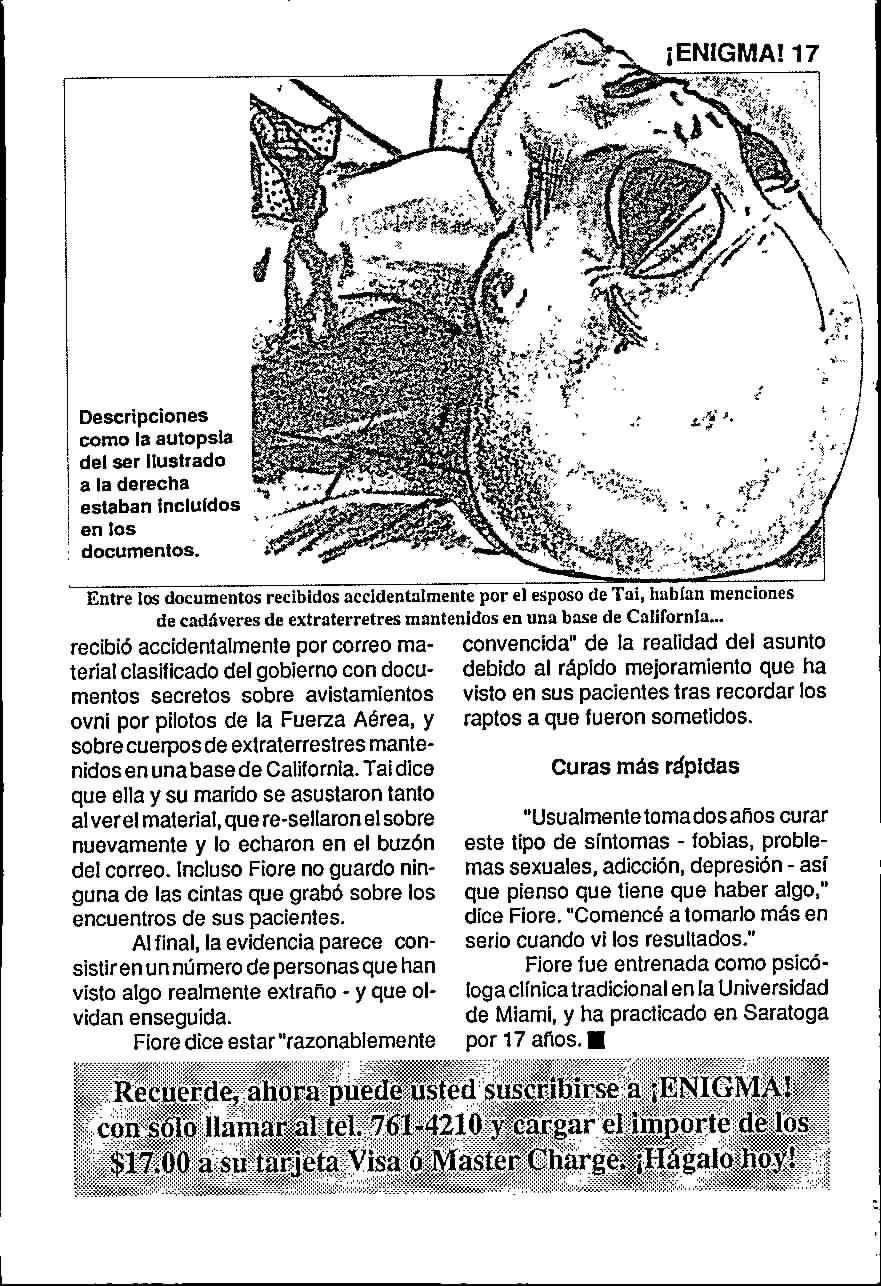 ¡ENIGMA! 17

Descripciones como la autopsia del ser ilustrado a la derecha estaban incluídos en los documentos.

Entre los documentos recibidos accidentalmente por el esposo de Tai, habían menciones de cadáveres de extraterretres mantenidos en una base de California...

recibió accidentalmente por correo material clasificado del gobierno con documentos secretos sobre avistamientos ovni por pilotos de la Fuerza Aérea, y sobre cuerpos de extraterrestres mantenidos en una base de California. Tai dice que ella y su marido se asustaron tanto al ver el material, que re-sellaron el sobre nuevamente y lo echaron en el buzón del correo. Incluso Fiore no guardo ninguna de las cintas que grabó sobre los encuentros de sus pacientes.

Al final, la evidencia parece consistir en un número de personas que han visto algo realmente extraño - y que olvidan enseguida.

Fiore dice estar "razonablemente convencida" de la realidad del asunto debido al rápido mejoramiento que ha visto en sus pacientes tras recordar los raptos a que fueron sometidos.

Curas más rápidas

"Usualmente toma dos años curar este tipo de síntomas - fobias, problemas sexuales, adicción, depresión - así que pienso que tiene que haber algo," dice Fiore. "Comencé a tomarlo más en serio cuando vi los resultados."

Fiore fue entrenada como psicóloga clínica tradicional en la Universidad de Miami, y ha practicado en Saratoga por 17 años. ■

Recuerde, ahora puede usted suscribirse a ¡ENIGMA! con sólo llamar al tel. 761-4210 y cargar el importe de los $17.00 a su tarjeta Visa ó Master Charge. ¡Hágalo hoy!